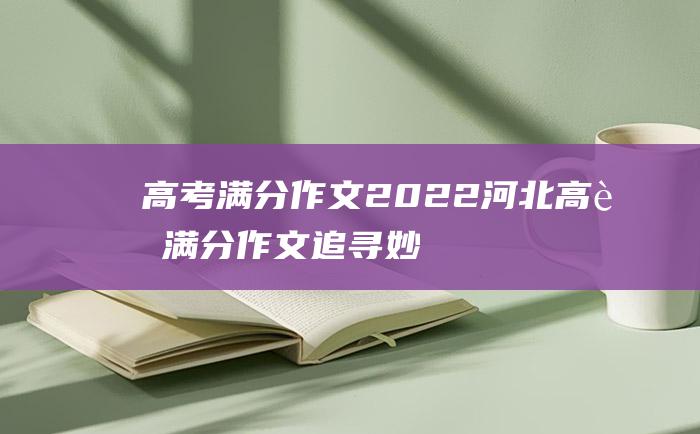 高考满分作文2022河北高è满分作文追寻妙